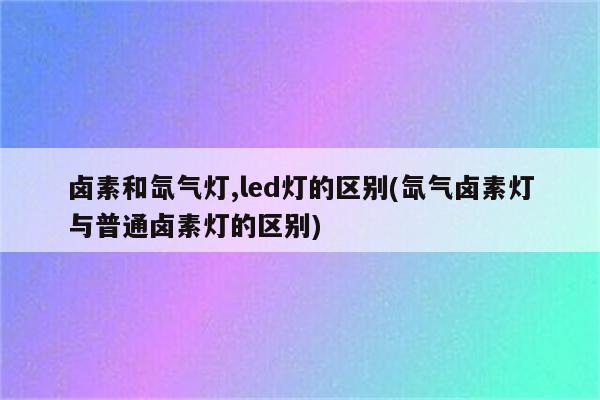 卤素和氙气灯,led灯的区别(氙气卤素灯与普通卤素灯的区别)